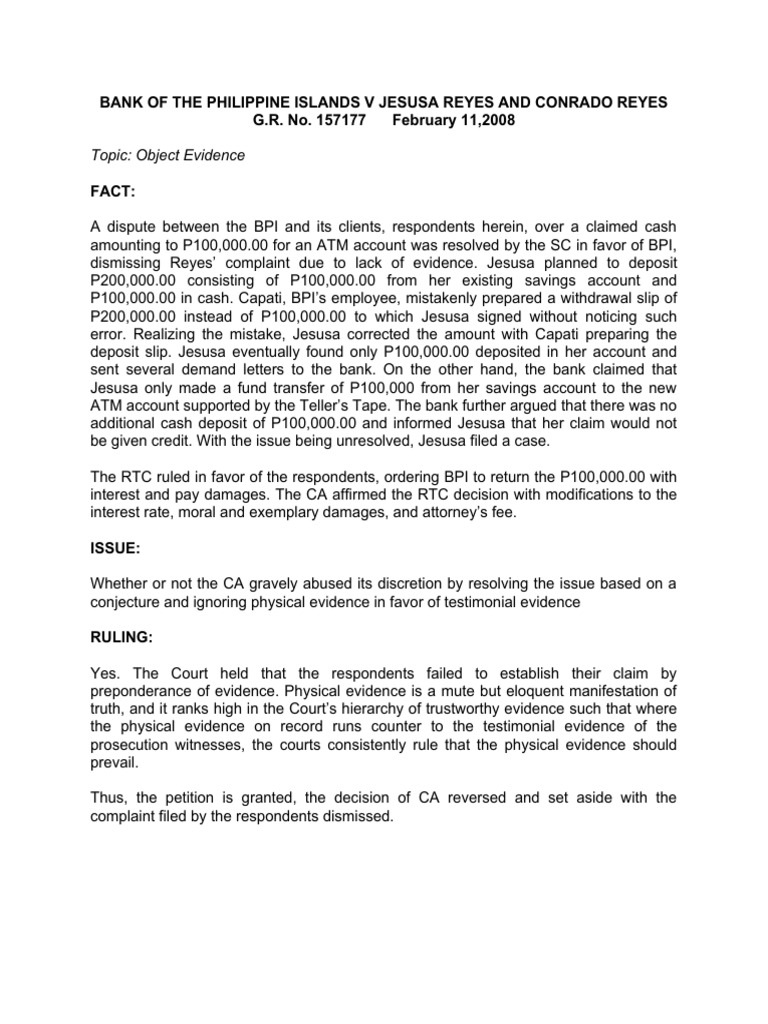 BANK OF THE PHILIPPINE ISLANDS V JESUSA REYES AND CONRADO REYES
G.R. No. 157177 February 11,2008

Topic: Object Evidence

FACT:

A dispute between the BPI and its clients, respondents herein, over a claimed cash amounting to P100,000.00 for an ATM account was resolved by the SC in favor of BPI, dismissing Reyes' complaint due to lack of evidence. Jesusa planned to deposit P200,000.00 consisting of P100,000.00 from her existing savings account and P100,000.00 in cash. Capati, BPI's employee, mistakenly prepared a withdrawal slip of P200,000.00 instead of P100,000.00 to which Jesusa signed without noticing such error. Realizing the mistake, Jesusa corrected the amount with Capati preparing the deposit slip. Jesusa eventually found only P100,000.00 deposited in her account and sent several demand letters to the bank. On the other hand, the bank claimed that Jesusa only made a fund transfer of P100,000 from her savings account to the new ATM account supported by the Teller's Tape. The bank further argued that there was no additional cash deposit of P100,000.00 and informed Jesusa that her claim would not be given credit. With the issue being unresolved, Jesusa filed a case.

The RTC ruled in favor of the respondents, ordering BPI to return the P100,000.00 with interest and pay damages. The CA affirmed the RTC decision with modifications to the interest rate, moral and exemplary damages, and attorney's fee.

ISSUE:

Whether or not the CA gravely abused its discretion by resolving the issue based on a conjecture and ignoring physical evidence in favor of testimonial evidence

RULING:

Yes. The Court held that the respondents failed to establish their claim by preponderance of evidence. Physical evidence is a mute but eloquent manifestation of truth, and it ranks high in the Court's hierarchy of trustworthy evidence such that where the physical evidence on record runs counter to the testimonial evidence of the prosecution witnesses, the courts consistently rule that the physical evidence should prevail.

Thus, the petition is granted, the decision of CA reversed and set aside with the complaint filed by the respondents dismissed.